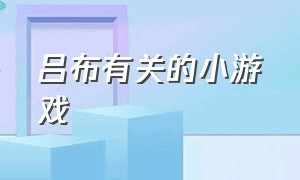 吕布有关的小游戏